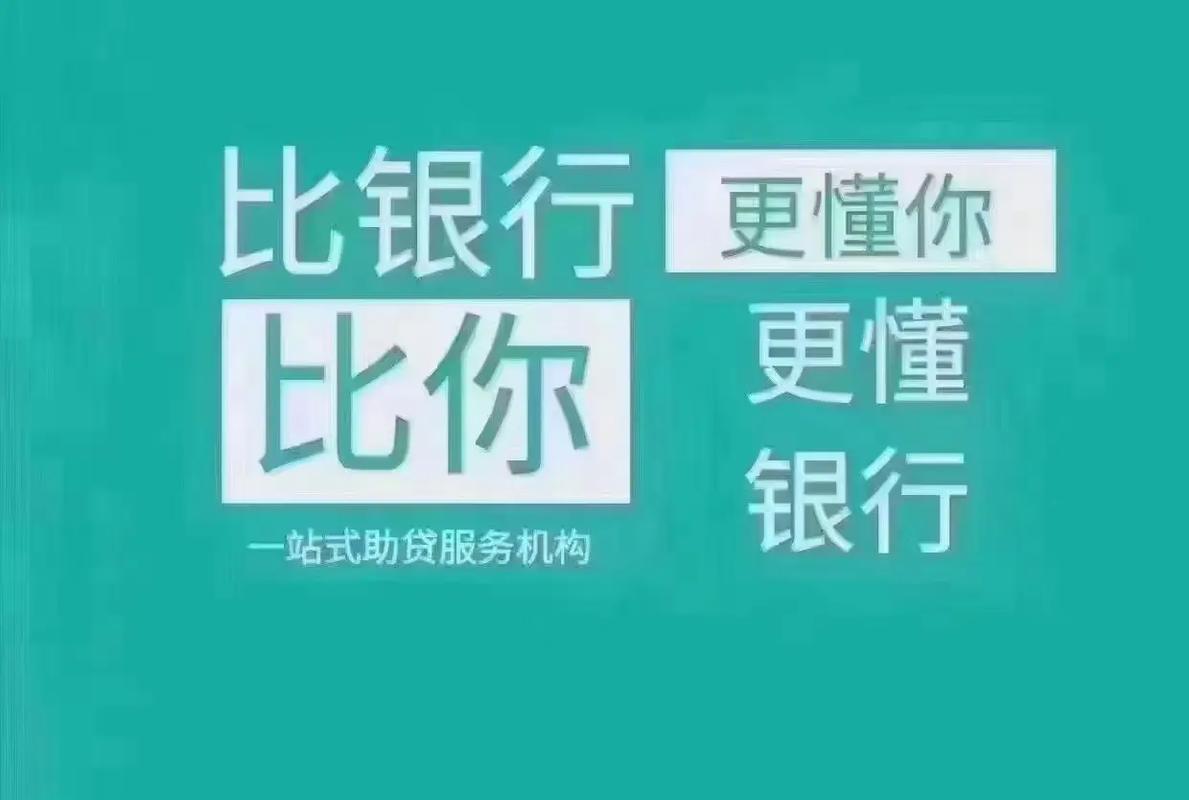 比银行 更懂你
比你 更懂银行

一站式助贷服务机构